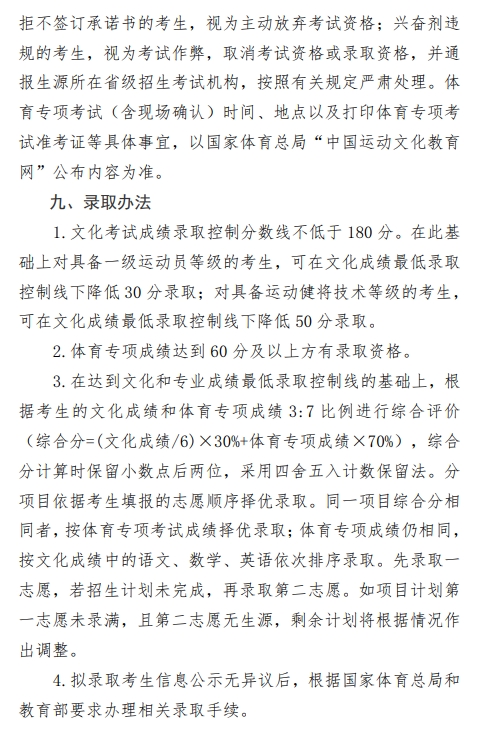 拒不签订承诺书的考生，视为主动放弃考试资格；兴奋剂违规的考生，视为考试作弊，取消考试资格或录取资格，并通报生源所在省级招生考试机构，按照有关规定严肃处理。体育专项考试（含现场确认）时间、地点以及打印体育专项考试准考证等具体事宜，以国家体育总局“中国运动文化教育网”公布内容为准。

九、录取办法

1. 文化考试成绩录取控制分数线不低于 180 分。在此基础上对具备一级运动员等级的考生，可在文化成绩最低录取控制线下降低 30 分录取；对具备运动健将技术等级的考生，可在文化成绩最低录取控制线下降低 50 分录取。

2. 体育专项成绩达到 60 分及以上方有录取资格。

3. 在达到文化和专业成绩最低录取控制线的基础上，根据考生的文化成绩和体育专项成绩 3:7 比例进行综合评价（综合分=(文化成绩/6)×30%+体育专项成绩×70%），综合分计算时保留小数点后两位，采用四舍五入计数保留法。分项目依据考生填报的志愿顺序择优录取。同一项目综合分相同者，按体育专项考试成绩择优录取；体育专项成绩仍相同，按文化成绩中的语文、数学、英语依次排序录取。先录取一志愿，若招生计划未完成，再录取第二志愿。如项目计划第一志愿未录满，且第二志愿无生源，剩余计划将根据情况作出调整。

4. 拟录取考生信息公示无异议后，根据国家体育总局和教育部要求办理相关录取手续。